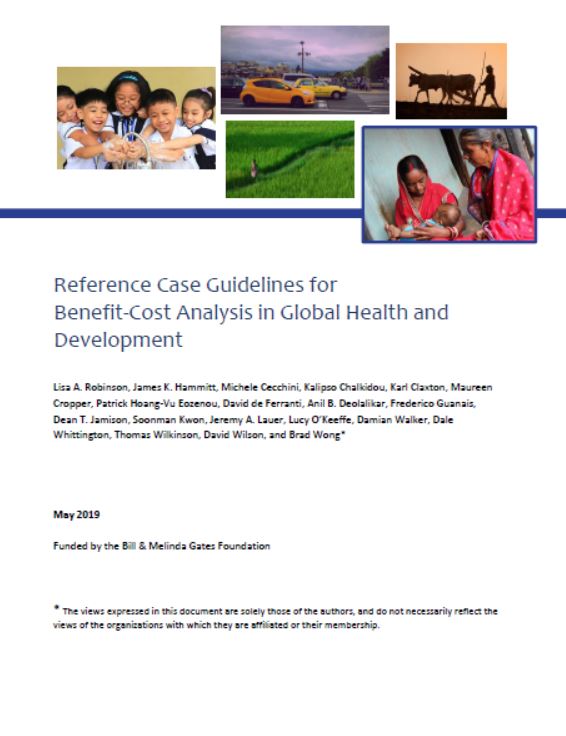 Reference Case Guidelines for Benefit-Cost Analysis in Global Health and Development

Lisa A. Robinson, James K. Hammitt, Michele Cecchini, Kalipso Chalkidou, Karl Claxton, Maureen Cropper, Patrick Hoang-Vu Eozenou, David de Ferranti, Anil B. Deolalikar, Frederico Guanais, Dean T. Jamison, Soonman Kwon, Jeremy A. Lauer, Lucy O'Keeffe, Damian Walker, Dale Whittington, Thomas Wilkinson, David Wilson, and Brad Wong*

May 2019

Funded by the Bill & Melinda Gates Foundation

* The views expressed in this document are solely those of the authors, and do not necessarily reflect the views of the organizations with which they are affiliated or their membership.